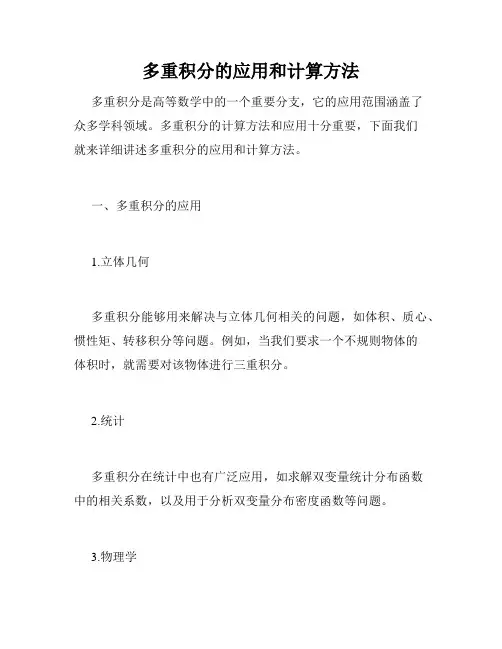 多重积分的应用和计算方法

多重积分是高等数学中的一个重要分支，它的应用范围涵盖了众多学科领域。多重积分的计算方法和应用十分重要，下面我们就来详细讲述多重积分的应用和计算方法。

一、多重积分的应用

1.立体几何

多重积分能够用来解决与立体几何相关的问题，如体积、质心、惯性矩、转移积分等问题。例如，当我们要求一个不规则物体的体积时，就需要对该物体进行三重积分。

2.统计

多重积分在统计中也有广泛应用，如求解双变量统计分布函数中的相关系数，以及用于分析双变量分布密度函数等问题。

3.物理学